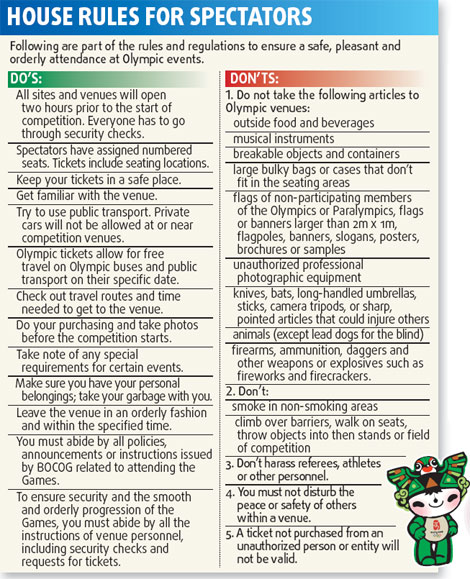 HOUSE RULES FOR SPECTATORS

Following are part of the rules and regulations to ensure a safe, pleasant and orderly attendance at Olympic events.

DO'S:

All sites and venues will open two hours prior to the start of competition. Everyone has to go through security checks.

Spectators have assigned numbered seats. Tickets include seating locations.

Keep your tickets in a safe place.

Get familiar with the venue.

Try to use public transport. Private cars will not be allowed at or near competition venues.

Olympic tickets allow for free travel on Olympic buses and public transport on their specific date.

Check out travel routes and time needed to get to the venue.

Do your purchasing and take photos before the competition starts.

Take note of any special requirements for certain events.

Make sure you have your personal belongings; take your garbage with you.

Leave the venue in an orderly fashion and within the specified time.

You must abide by all policies, announcements or instructions issued by BOCOG related to attending the Games.

To ensure security and the smooth and orderly progression of the Games, you must abide by all the instructions of venue personnel, including security checks and requests for tickets.

DON'TS:

1. Do not take the following articles to Olympic venues:

outside food and beverages

musical instruments

breakable objects and containers

large bulky bags or cases that don't fit in the seating areas

flags of non-participating members of the Olympics or Paralympics, flags or banners larger than 2m x 1m, flagpoles, banners, slogans, posters, brochures or samples

unauthorized professional photographic equipment

knives, bats, long-handled umbrellas, sticks, camera tripods, or sharp, pointed articles that could injure others

animals (except lead dogs for the blind)

firearms, ammunition, daggers and other weapons or explosives such as fireworks and firecrackers.

2. Don't:

smoke in non-smoking areas

climb over barriers, walk on seats, throw objects into then stands or field of competition

3. Don't harass referees, athletes or other personnel.

4. You must not disturb the peace or safety of others within a venue.

5. A ticket not purchased from an unauthorized person or entity will not be valid.